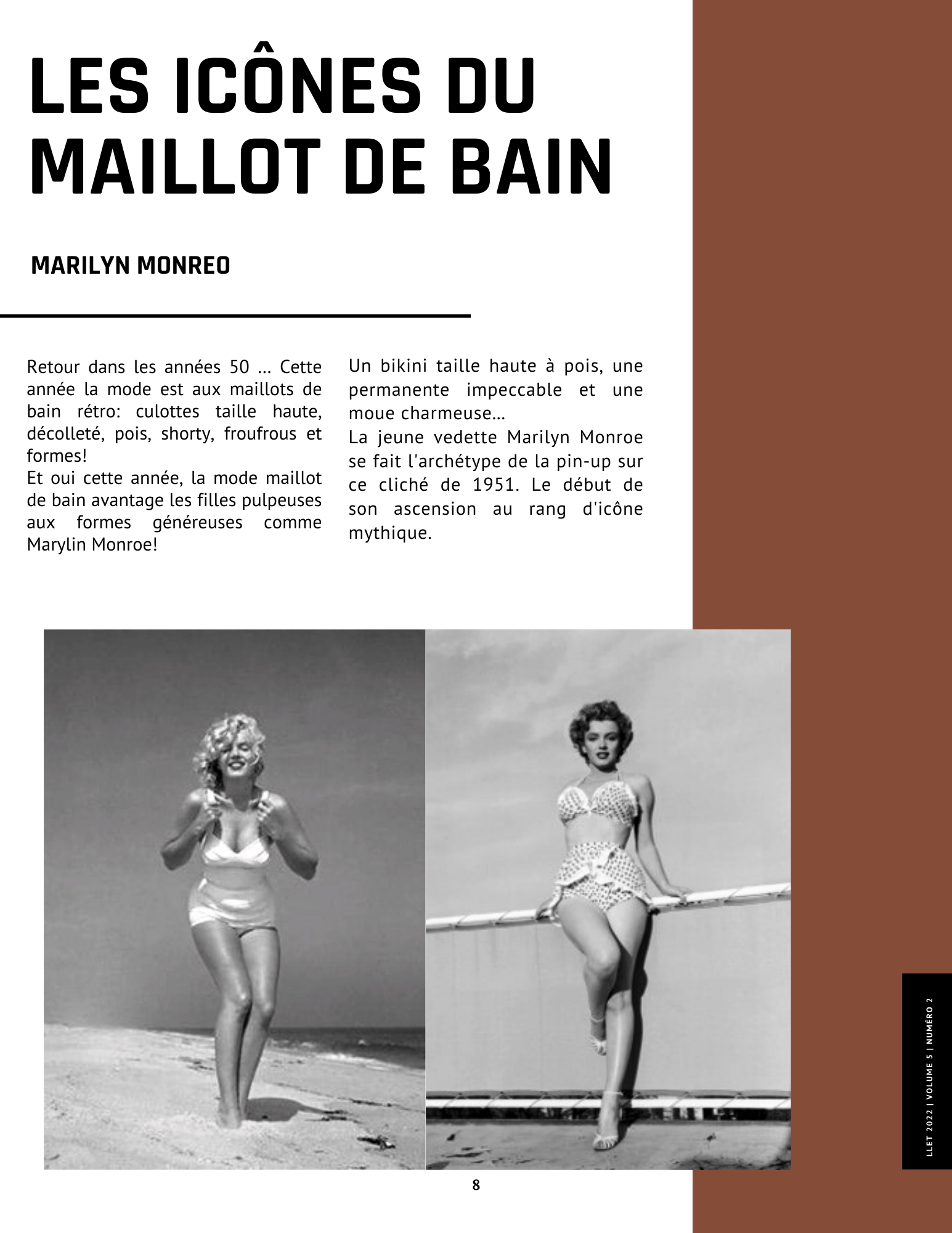 LES ICÔNES DU MAILLOT DE BAIN

MARILYN MONREO

Retour dans les années 50 ... Cette année la mode est aux maillots de bain rétro: culottes taille haute, décolleté, pois, shorty, froufrous et formes!
Et oui cette année, la mode maillot de bain avantage les filles pulpeuses aux formes généreuses comme Marylin Monroe!

Un bikini taille haute à pois, une permanente impeccable et une moue charmeuse...
La jeune vedette Marilyn Monroe se fait l'archétype de la pin-up sur ce cliché de 1951. Le début de son ascension au rang d'icône mythique.

LLET 2022 | VOLUME 5 | NUMÉRO 2

8